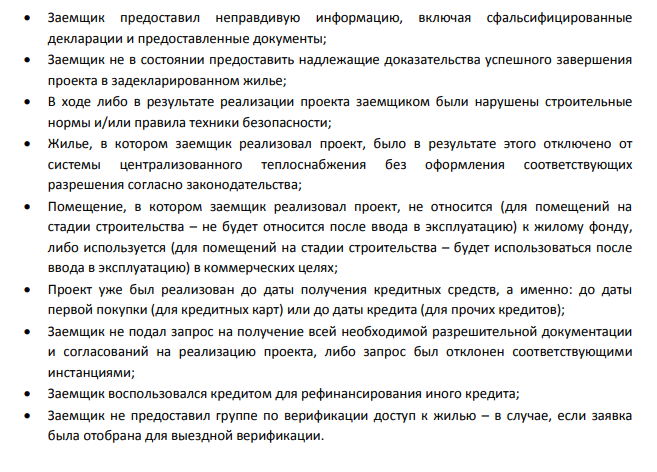 • Заемщик предоставил неправдивую информацию, включая сфальсифицированные декларации и предоставленные документы;
• Заемщик не в состоянии предоставить надлежащие доказательства успешного завершения проекта в задекларированном жилье;
• В ходе либо в результате реализации проекта заемщиком были нарушены строительные нормы и/или правила техники безопасности;
• Жилье, в котором заемщик реализовал проект, было в результате этого отключено от системы централизованного теплоснабжения без оформления соответствующих разрешения согласно законодательства;
• Помещение, в котором заемщик реализовал проект, не относится (для помещений на стадии строительства – не будет относится после ввода в эксплуатацию) к жилому фонду, либо используется (для помещений на стадии строительства – будет использоваться после ввода в эксплуатацию) в коммерческих целях;
• Проект уже был реализован до даты получения кредитных средств, а именно: до даты первой покупки (для кредитных карт) или до даты кредита (для прочих кредитов);
• Заемщик не подал запрос на получение всей необходимой разрешительной документации и согласований на реализацию проекта, либо запрос был отклонен соответствующими инстанциями;
• Заемщик воспользовался кредитом для рефинансирования иного кредита;
• Заемщик не предоставил группе по верификации доступ к жилью – в случае, если заявка была отобрана для выездной верификации.